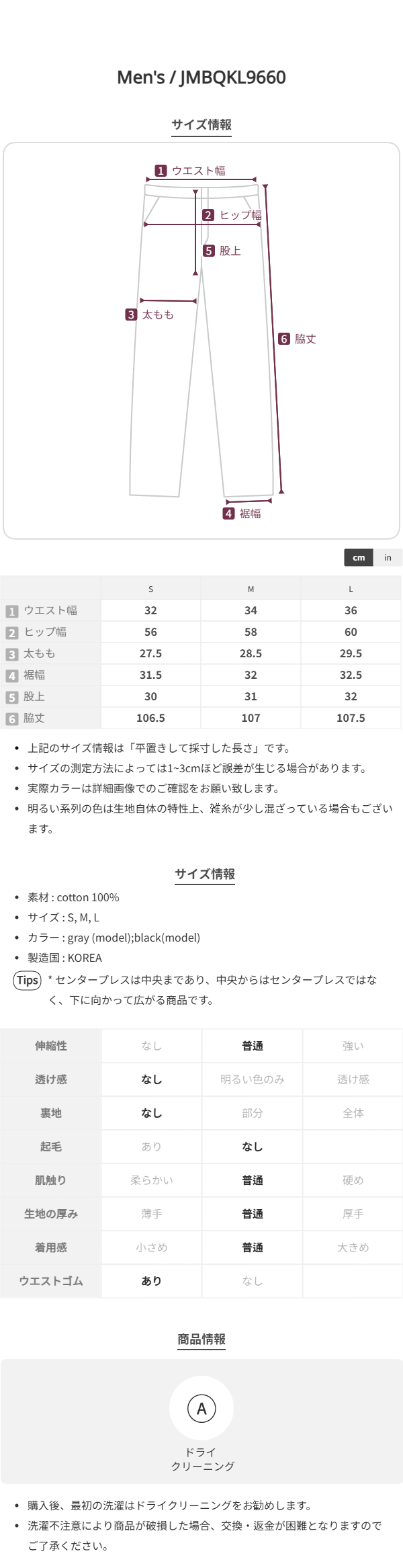 Men's / JMBQKL9660

サイズ情報

1 ウエスト幅
2 ヒップ幅
5 股上
3 太もも
6 脇丈
4 裾幅

cm in

| | S | M | L |
|---|---|---|---|
| 1 ウエスト幅 | 32 | 34 | 36 |
| 2 ヒップ幅 | 56 | 58 | 60 |
| 3 太もも | 27.5 | 28.5 | 29.5 |
| 4 裾幅 | 31.5 | 32 | 32.5 |
| 5 股上 | 30 | 31 | 32 |
| 6 脇丈 | 106.5 | 107 | 107.5 |

• 上記のサイズ情報は「平置きして採寸した長さ」です。
• サイズの測定方法によっては1~3cmほど誤差が生じる場合があります。
• 実際カラーは詳細画像でのご確認をお願い致します。
• 明るい系列の色は生地自体の特性上、雑糸が少し混ざっている場合もございます。

サイズ情報

• 素材 : cotton 100%
• サイズ : S, M, L
• カラー : gray (model);black(model)
• 製造国 : KOREA
Tips * センタープレスは中央まであり、中央からはセンタープレスではなく、下に向かって広がる商品です。

| 伸縮性 | なし | 普通 | 強い |
|---|---|---|---|
| 透け感 | なし | 明るい色のみ | 透け感 |
| 裏地 | なし | 部分 | 全体 |
| 起毛 | あり | なし | |
| 肌触り | 柔らかい | 普通 | 硬め |
| 生地の厚み | 薄手 | 普通 | 厚手 |
| 着用感 | 小さめ | 普通 | 大きめ |
| ウエストゴム | あり | なし | |

商品情報

A
ドライ
クリーニング

• 購入後、最初の洗濯はドライクリーニングをお勧めします。
• 洗濯不注意により商品が破損した場合、交換・返金が困難となりますのでご了承ください。